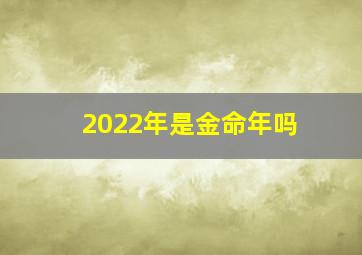 2022年是金命年吗